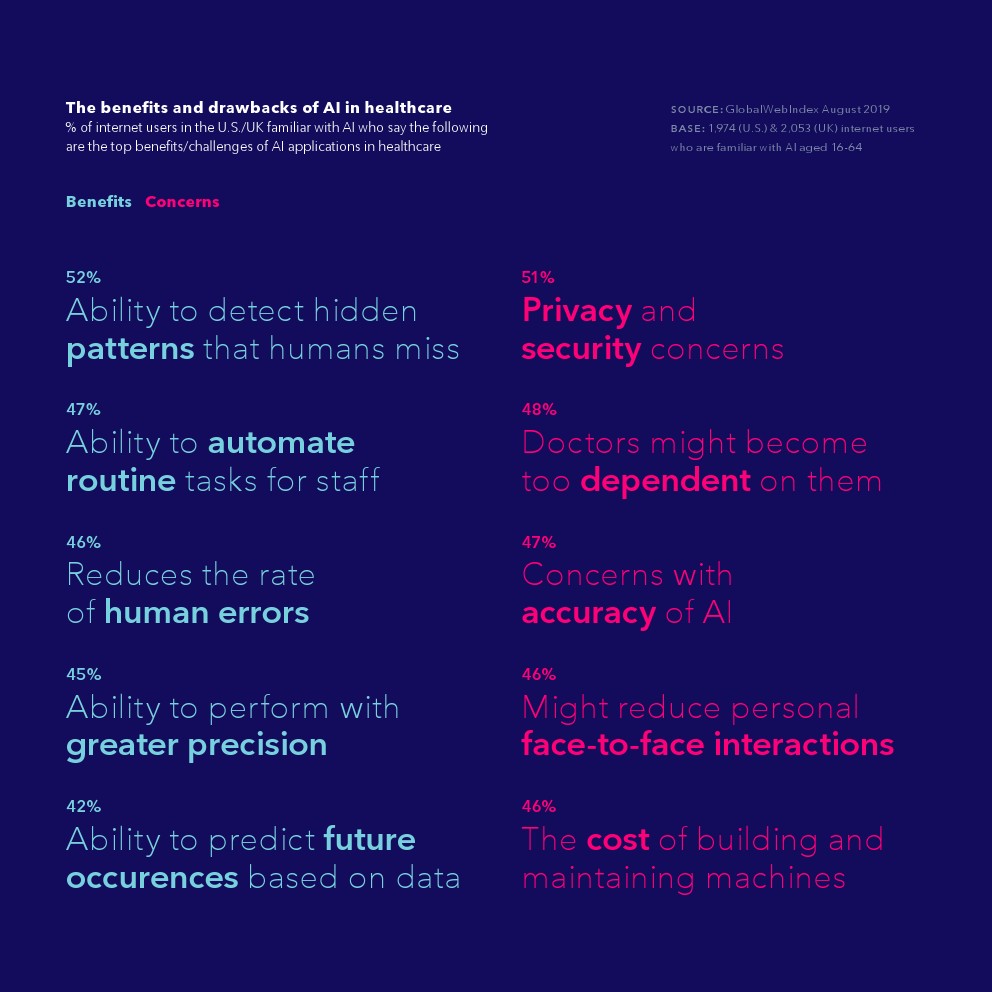 The benefits and drawbacks of AI in healthcare
% of internet users in the U.S./UK familiar with AI who say the following are the top benefits/challenges of AI applications in healthcare

SOURCE: GlobalWebIndex August 2019
BASE: 1,974 (U.S.) & 2,053 (UK) internet users who are familiar with AI aged 16-64

Benefits Concerns

52%
Ability to detect hidden patterns that humans miss

47%
Ability to automate routine tasks for staff

46%
Reduces the rate of human errors

45%
Ability to perform with greater precision

42%
Ability to predict future occurences based on data

51%
Privacy and security concerns

48%
Doctors might become too dependent on them

47%
Concerns with accuracy of AI

46%
Might reduce personal face-to-face interactions

46%
The cost of building and maintaining machines